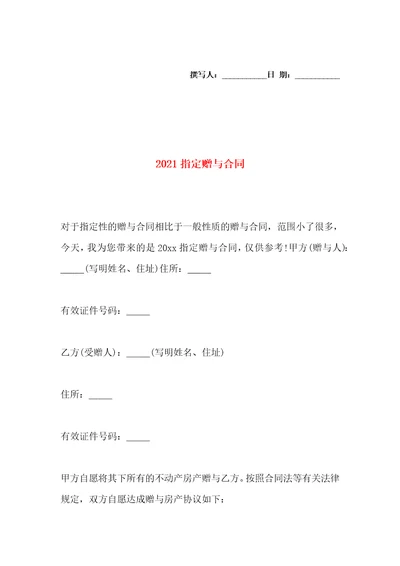 撰写人：__________日 期：__________

2021 指定赠与合同

对于指定性的赠与合同相比于一般性质的赠与合同，范围小了很多，今天，我为您带来的是 20xx 指定赠与合同，仅供参考!甲方(赠与人)：_____(写明姓名、住址)住所：_____

有效证件号码：_____

乙方(受赠人)：_____(写明姓名、住址)

住所：_____

有效证件号码：_____

甲方自愿将其下所有的不动产房产赠与乙方。按照合同法等有关法律规定，双方自愿达成赠与房产协议如下：